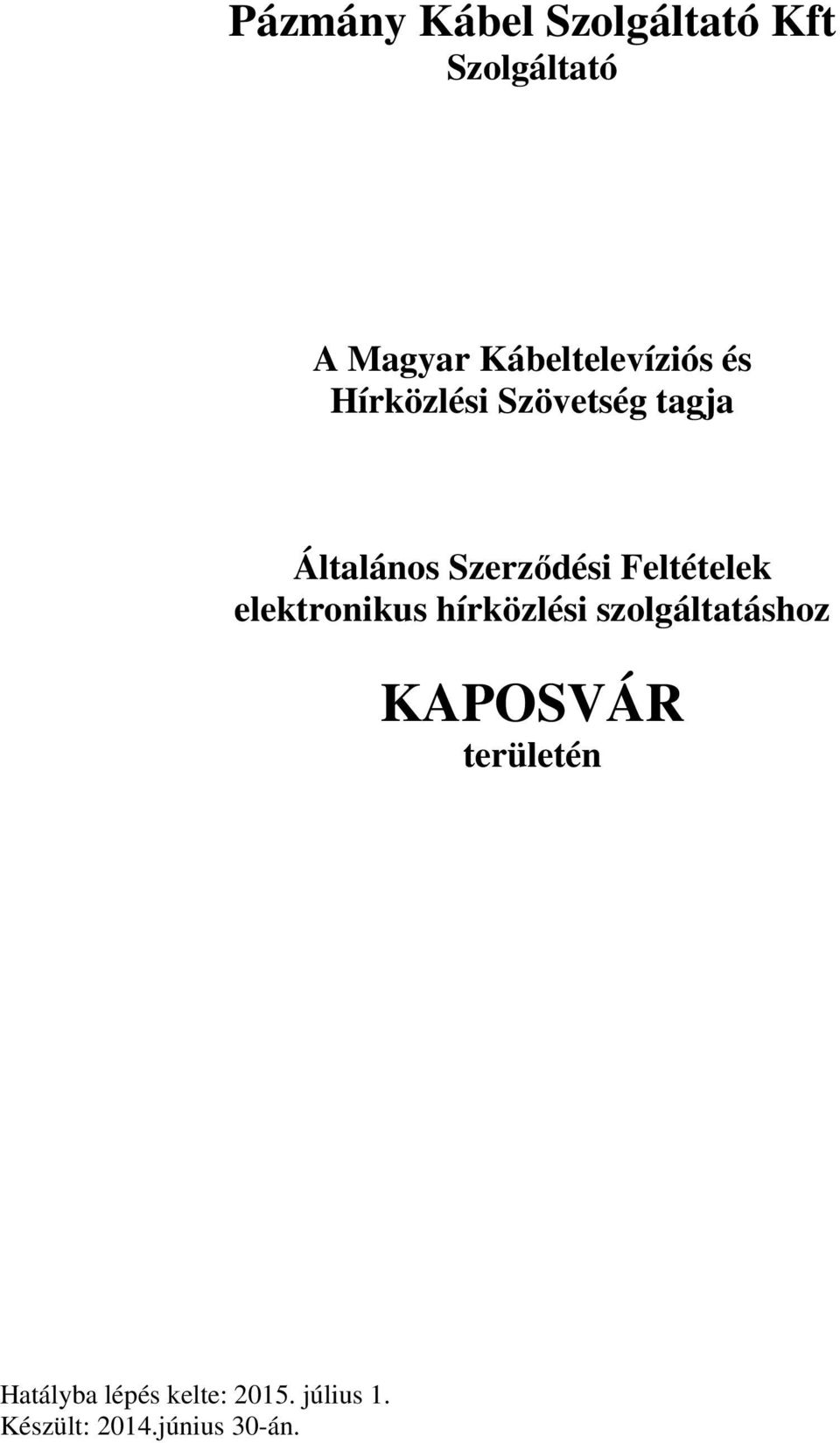 Pázmány Kábel Szolgáltató Kft
Szolgáltató

A Magyar Kábeltelevíziós és Hírközlési Szövetség tagja

Általános Szerződési Feltételek elektronikus hírközlési szolgáltatáshoz

KAPOSVÁR
területén

Hatályba lépés kelte: 2015. július 1.
Készült: 2014.június 30-án.